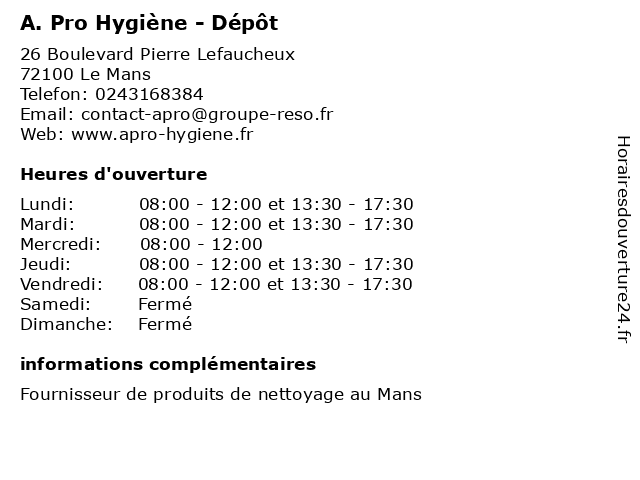 A. Pro Hygiène - Dépôt

26 Boulevard Pierre Lefaucheux
72100 Le Mans
Telefon: 0243168384
Email: contact-apro@groupe-reso.fr
Web: www.apro-hygiene.fr

Heures d'ouverture

| | |
|---|---|
| Lundi: | 08:00 - 12:00 et 13:30 - 17:30 |
| Mardi: | 08:00 - 12:00 et 13:30 - 17:30 |
| Mercredi: | 08:00 - 12:00 |
| Jeudi: | 08:00 - 12:00 et 13:30 - 17:30 |
| Vendredi: | 08:00 - 12:00 et 13:30 - 17:30 |
| Samedi: | Fermé |
| Dimanche: | Fermé |

informations complémentaires

Fournisseur de produits de nettoyage au Mans

Horairesdouverture24.fr